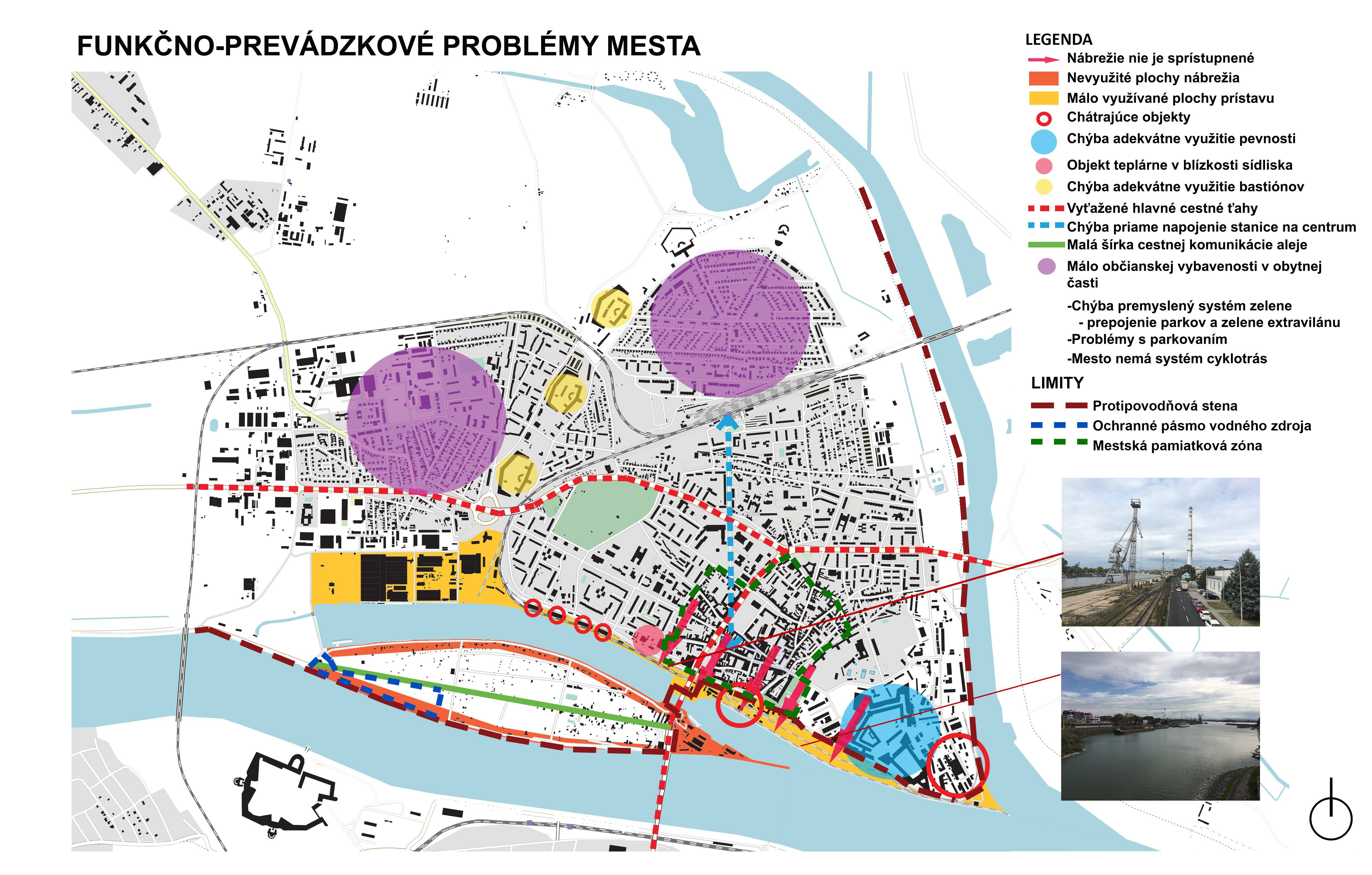 FUNKČNO-PREVÁDZKOVÉ PROBLÉMY MESTA

LEGENDA
Nábrežie nie je sprístupnené
Nevyužité plochy nábrežia
Málo využívané plochy prístavu
Chátrajúce objekty
Chýba adekvátne využitie pevnosti
Objekt teplárne v blízkosti sídliska
Chýba adekvátne využitie bastiónov
Vyťažené hlavné cestné ťahy
Chýba priame napojenie stanice na centrum
Malá šírka cestnej komunikácie aleje
Málo občianskej vybavenosti v obytnej časti

-Chýba premyslený systém zelene
- prepojenie parkov a zelene extravilánu
-Problémy s parkovaním
-Mesto nemá systém cyklotrás

LIMITY
Protipovodňová stena
Ochranné pásmo vodného zdroja
Mestská pamiatková zóna